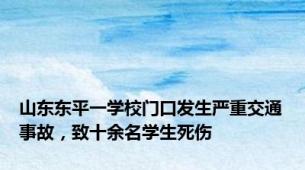 山东东平一学校门口发生严重交通事故，致十余名学生死伤